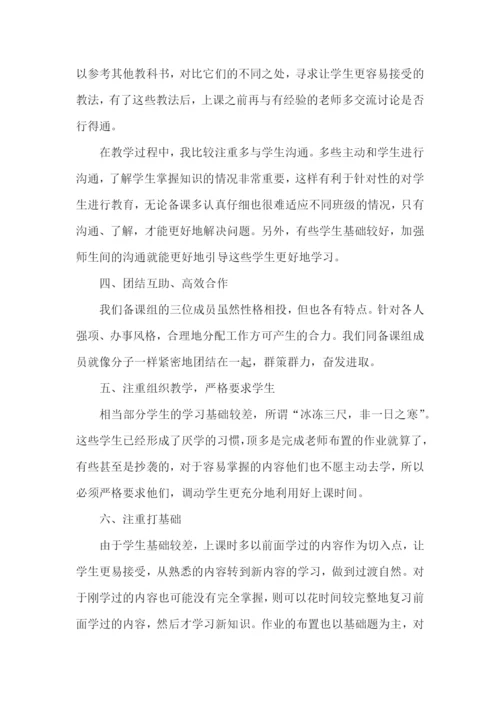 以参考其他教科书，对比它们的不同之处，寻求让学生更容易接受的教法，有了这些教法后，上课之前再与有经验的老师多交流讨论是否行得通。

在教学过程中，我比较注重多与学生沟通。多些主动和学生进行沟通，了解学生掌握知识的情况非常重要，这样有利于针对性的对学生进行教育，无论备课多认真仔细也很难适应不同班级的情况，只有沟通、了解，才能更好地解决问题。另外，有些学生基础较好，加强师生间的沟通就能更好地引导这些学生更好地学习。

四、团结互助、高效合作

我们备课组的三位成员虽然性格相投，但也各有特点。针对各人强项、办事风格，合理地分配工作方可产生的合力。我们同备课组成员就像分子一样紧密地团结在一起，群策群力，奋发进取。

五、注重组织教学，严格要求学生

相当部分学生的学习基础较差，所谓“冰冻三尺，非一日之寒”。这些学生已经形成了厌学的习惯，顶多是完成老师布置的作业就算了，有些甚至是抄袭的，对于容易掌握的内容他们也不愿主动去学，所以必须严格要求他们，调动学生更充分地利用好上课时间。

六、注重打基础

由于学生基础较差，上课时多以前面学过的内容作为切入点，让学生更易接受，从熟悉的内容转到新内容的学习，做到过渡自然。对于刚学过的内容也可能没有完全掌握，则可以花时间较完整地复习前面学过的内容，然后才学习新知识。作业的布置也以基础题为主，对